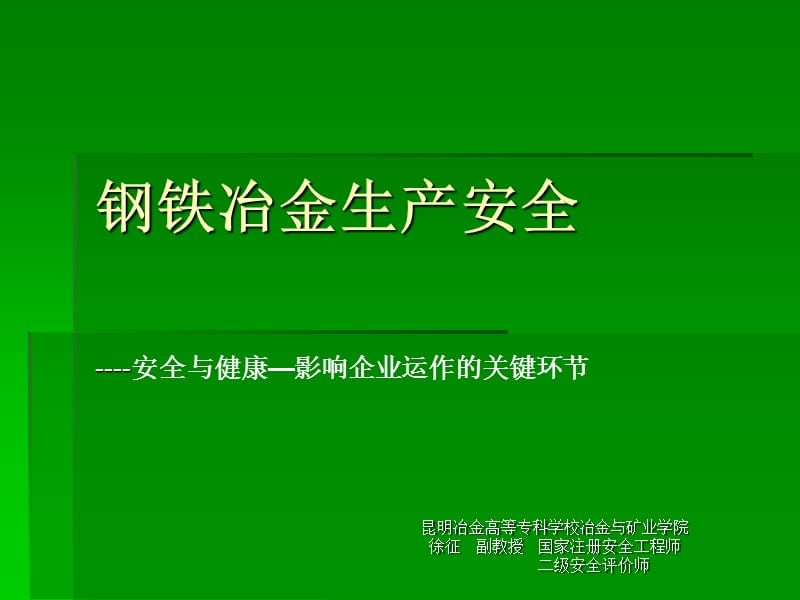 钢铁冶金生产安全

----安全与健康—影响企业运作的关键环节

昆明冶金高等专科学校冶金与矿业学院
徐征　副教授　国家注册安全工程师
二级安全评价师